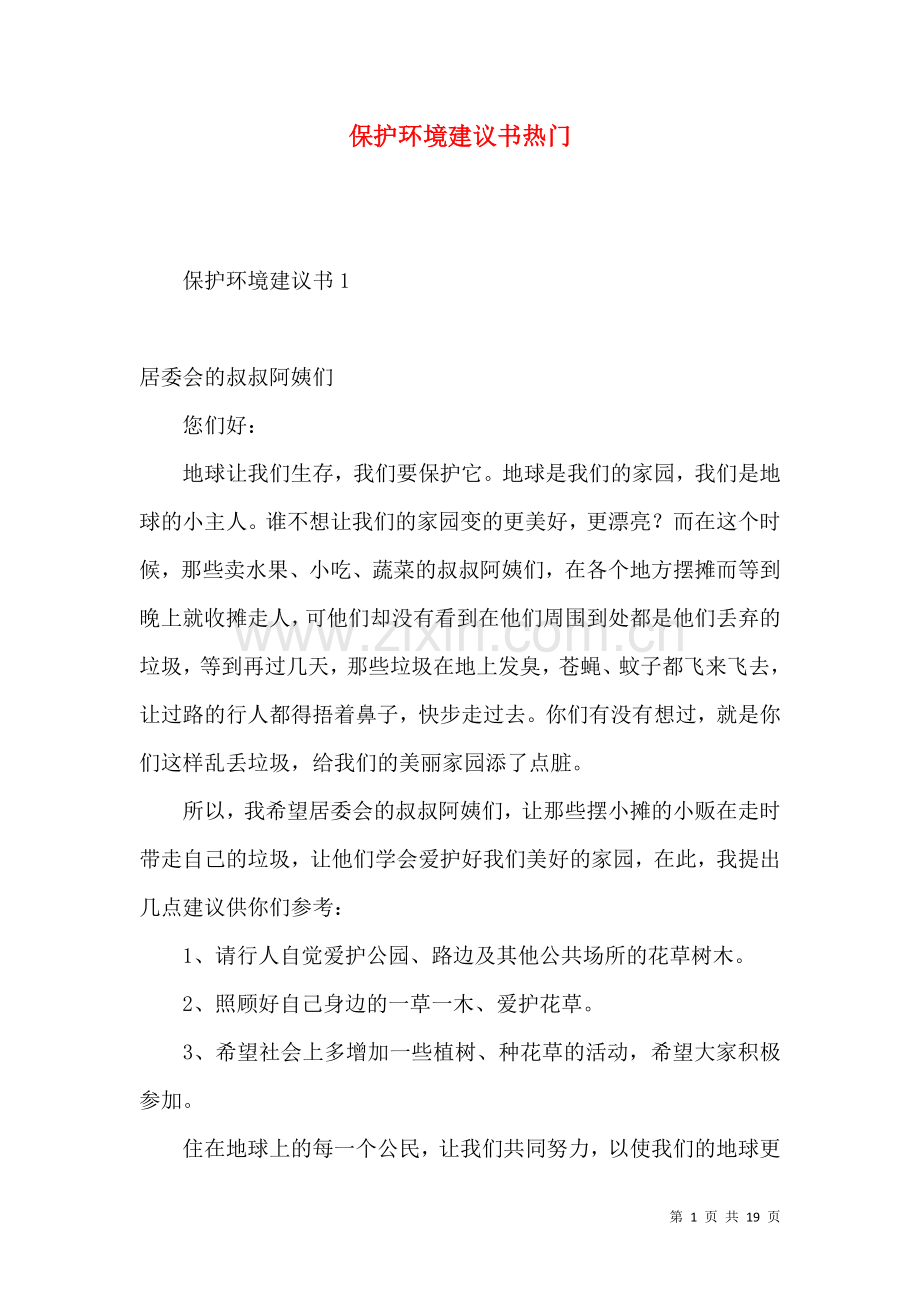 保护环境建议书热门

保护环境建议书1

居委会的叔叔阿姨们

您们好：

地球让我们生存，我们要保护它。地球是我们的家园，我们是地球的小主人。谁不想让我们的家园变的更美好，更漂亮？而在这个时候，那些卖水果、小吃、蔬菜的叔叔阿姨们，在各个地方摆摊而等到晚上就收摊走人，可他们却没有看到在他们周围到处都是他们丢弃的垃圾，等到再过几天，那些垃圾在地上发臭，苍蝇、蚊子都飞来飞去，让过路的行人都得捂着鼻子，快步走过去。你们有没有想过，就是你们这样乱丢垃圾，给我们的美丽家园添了点脏。

所以，我希望居委会的叔叔阿姨们，让那些摆小摊的小贩在走时带走自己的垃圾，让他们学会爱护好我们美好的家园，在此，我提出几点建议供你们参考：

1、请行人自觉爱护公园、路边及其他公共场所的花草树木。

2、照顾好自己身边的一草一木、爱护花草。

3、希望社会上多增加一些植树、种花草的活动，希望大家积极参加。

住在地球上的每一个公民，让我们共同努力，以使我们的地球更

第1页 共19页

www.zixin.com.cn